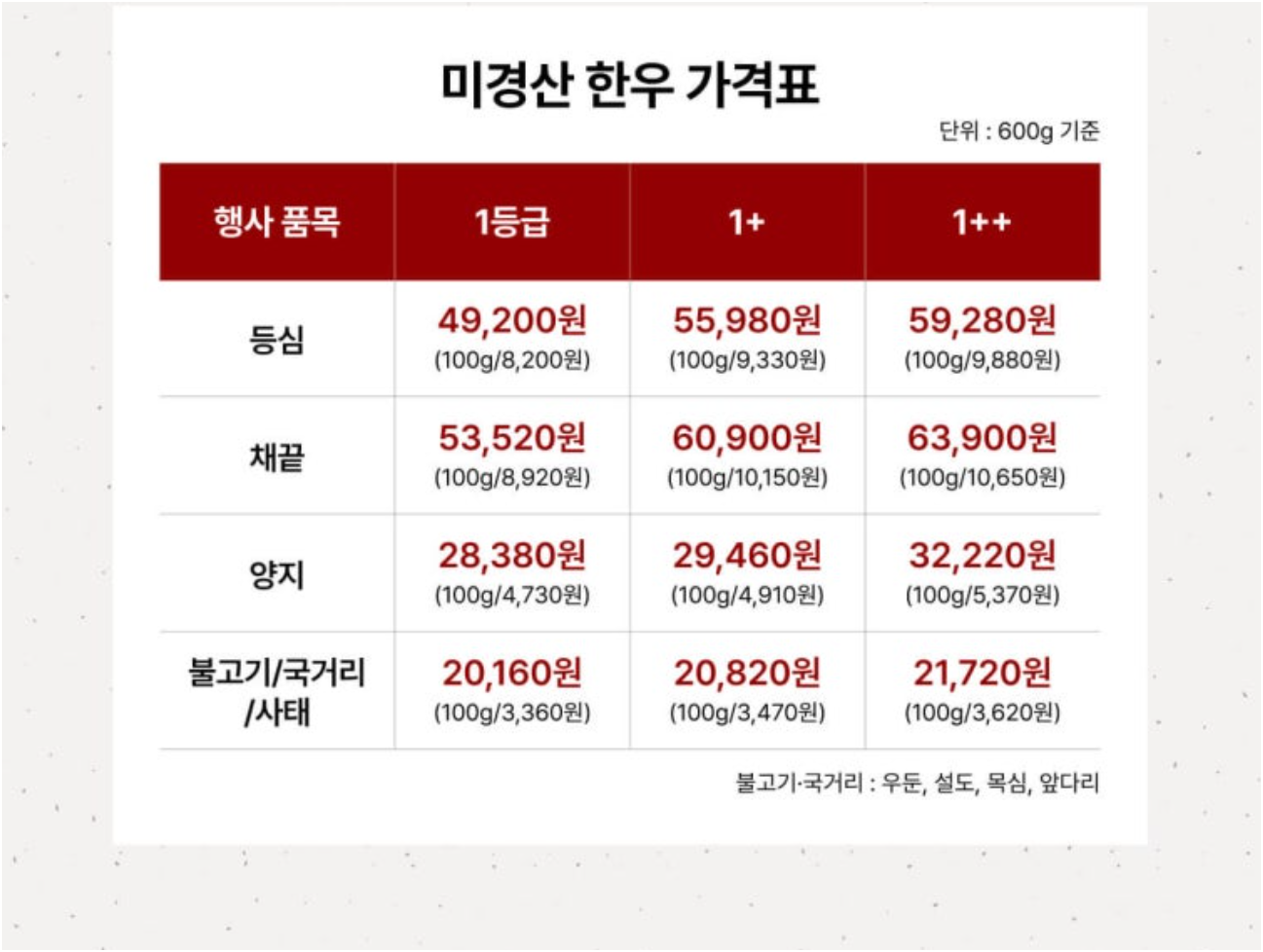 미경산 한우 가격표

단위 : 600g 기준

| 행사 품목 | 1등급 | 1+ | 1++ |
|---|---|---|---|
| 등심 | 49,200원 (100g/8,200원) | 55,980원 (100g/9,330원) | 59,280원 (100g/9,880원) |
| 채끝 | 53,520원 (100g/8,920원) | 60,900원 (100g/10,150원) | 63,900원 (100g/10,650원) |
| 양지 | 28,380원 (100g/4,730원) | 29,460원 (100g/4,910원) | 32,220원 (100g/5,370원) |
| 불고기/국거리 /사태 | 20,160원 (100g/3,360원) | 20,820원 (100g/3,470원) | 21,720원 (100g/3,620원) |

불고기·국거리 : 우둔, 설도, 목심, 앞다리